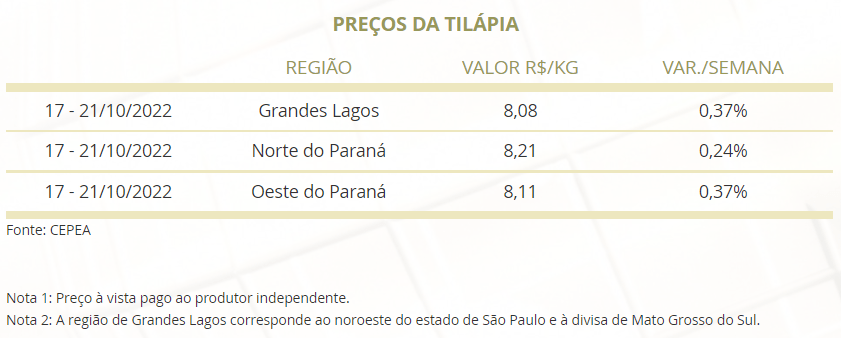 PREÇOS DA TILÁPIA

| | REGIÃO | VALOR R$/KG | VAR./SEMANA |
|---|---|---|---|
| 17 - 21/10/2022 | Grandes Lagos | 8,08 | 0,37% |
| 17 - 21/10/2022 | Norte do Paraná | 8,21 | 0,24% |
| 17 - 21/10/2022 | Oeste do Paraná | 8,11 | 0,37% |

Fonte: CEPEA

Nota 1: Preço à vista pago ao produtor independente.
Nota 2: A região de Grandes Lagos corresponde ao noroeste do estado de São Paulo e à divisa de Mato Grosso do Sul.